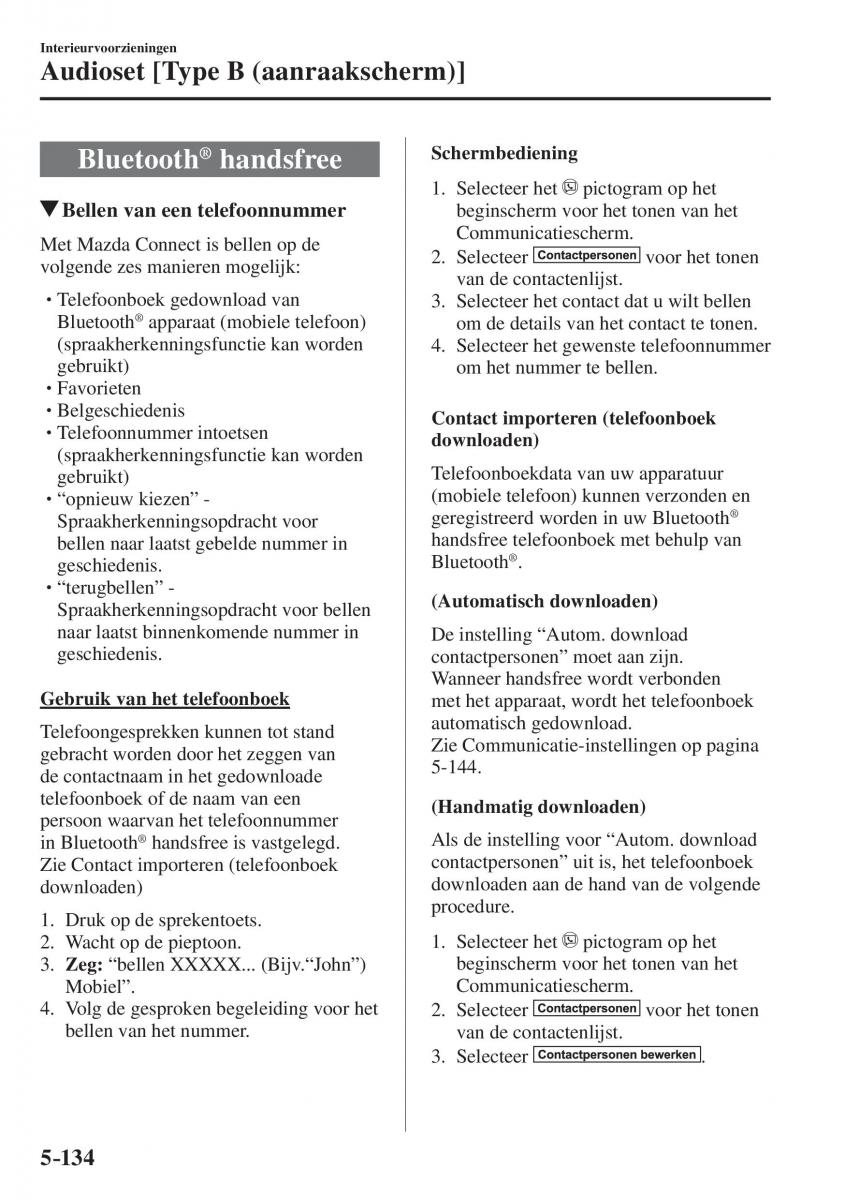 Interieurvoorzieningen
Audioset [Type B (aanraakscherm)]

Bluetooth® handsfree

▼Bellen van een telefoonnummer

Met Mazda Connect is bellen op de volgende zes manieren mogelijk:

• Telefoonboek gedownload van Bluetooth® apparaat (mobiele telefoon) (spraakherkenningsfunctie kan worden gebruikt)
• Favorieten
• Belgeschiedenis
• Telefoonnummer intoetsen (spraakherkenningsfunctie kan worden gebruikt)
• “opnieuw kiezen” - Spraakherkenningsopdracht voor bellen naar laatst gebelde nummer in geschiedenis.
• “terugbellen” - Spraakherkenningsopdracht voor bellen naar laatst binnenkomende nummer in geschiedenis.

Gebruik van het telefoonboek

Telefoongesprekken kunnen tot stand gebracht worden door het zeggen van de contactnaam in het gedownloade telefoonboek of de naam van een persoon waarvan het telefoonnummer in Bluetooth® handsfree is vastgelegd. Zie Contact importeren (telefoonboek downloaden)

1. Druk op de sprekentoets.
2. Wacht op de pieptoon.
3. Zeg: “bellen XXXXX... (Bijv.“John”) Mobiel”.
4. Volg de gesproken begeleiding voor het bellen van het nummer.

Schermbediening

1. Selecteer het pictogram op het beginscherm voor het tonen van het Communicatiescherm.
2. Selecteer Contactpersonen voor het tonen van de contactenlijst.
3. Selecteer het contact dat u wilt bellen om de details van het contact te tonen.
4. Selecteer het gewenste telefoonnummer om het nummer te bellen.

Contact importeren (telefoonboek downloaden)

Telefoonboekdata van uw apparatuur (mobiele telefoon) kunnen verzonden en geregistreerd worden in uw Bluetooth® handsfree telefoonboek met behulp van Bluetooth®.

(Automatisch downloaden)

De instelling “Autom. download contactpersonen” moet aan zijn. Wanneer handsfree wordt verbonden met het apparaat, wordt het telefoonboek automatisch gedownload. Zie Communicatie-instellingen op pagina 5-144.

(Handmatig downloaden)

Als de instelling voor “Autom. download contactpersonen” uit is, het telefoonboek downloaden aan de hand van de volgende procedure.

1. Selecteer het pictogram op het beginscherm voor het tonen van het Communicatiescherm.
2. Selecteer Contactpersonen voor het tonen van de contactenlijst.
3. Selecteer Contactpersonen bewerken.

5-134